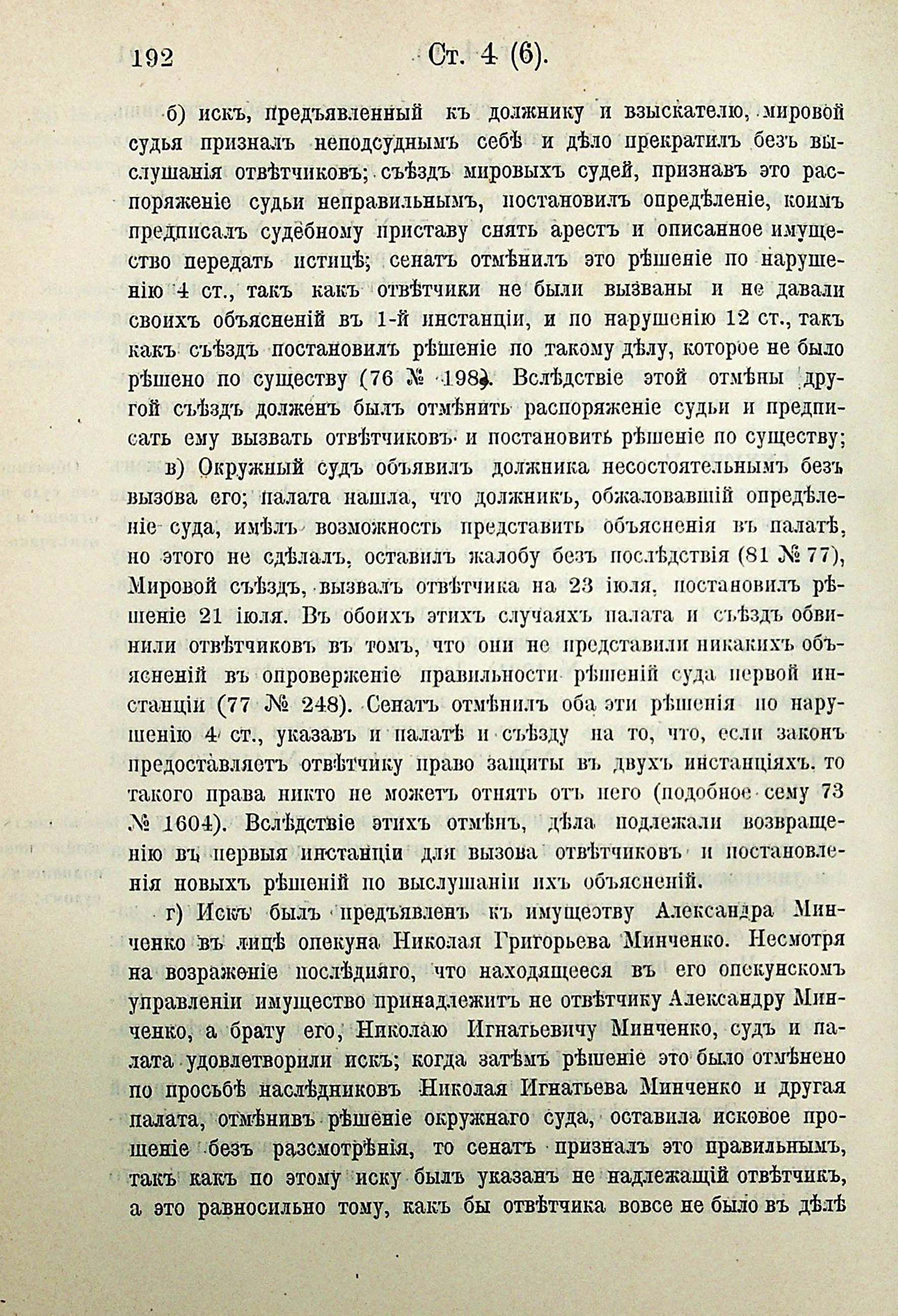 192 Ст. 4 (6).

б) искъ, предъявленный къ должнику и взыскателю, мировой судья призналъ неподсуднымъ себѣ и дѣло прекратилъ безъ выслушанія отвѣтчиковъ; съѣздъ мировыхъ судей, признавъ это распоряженіе судьи неправильнымъ, постановилъ опредѣленіе, коимъ предписалъ судебному приставу снять арестъ и описанное имущество передать истицѣ; сенатъ отмѣнилъ это рѣшеніе по нарушенію 4 ст., такъ какъ отвѣтчики не были вызваны и не давали своихъ объясненій въ 1-й инстанціи, и по нарушенію 12 ст., такъ какъ съѣздъ постановилъ рѣшеніе по такому дѣлу, которое не было рѣшено по существу (76 № 198). Вслѣдствіе этой отмѣны другой съѣздъ долженъ былъ отмѣнить распоряженіе судьи и предписать ему вызвать отвѣтчиковъ и постановить рѣшеніе по существу;

в) Окружный судъ объявилъ должника несостоятельнымъ безъ вызова его; палата нашла, что должникъ, обжаловавшій опредѣленіе суда, имѣлъ возможность представить объясненія въ палатѣ, но этого не сдѣлалъ, оставилъ жалобу безъ послѣдствія (81 № 77), Мировой съѣздъ, вызвалъ отвѣтчика на 23 іюля, постановилъ рѣшеніе 21 іюля. Въ обоихъ этихъ случаяхъ палата и съѣздъ обвинили отвѣтчиковъ въ томъ, что они не представили никакихъ объясненій въ опроверженіе правильности рѣшеній суда первой инстанціи (77 № 248). Сенатъ отмѣнилъ оба эти рѣшенія по нарушенію 4 ст., указавъ и палатѣ и съѣзду на то, что, если законъ предоставляетъ отвѣтчику право защиты въ двухъ инстанціяхъ, то такого права никто не можетъ отнять отъ него (подобное сему 73 № 1604). Вслѣдствіе этихъ отмѣнъ, дѣла подлежали возвращенію въ первыя инстанціи для вызова отвѣтчиковъ и постановленія новыхъ рѣшеній по выслушаніи ихъ объясненій.

г) Искъ былъ предъявленъ къ имуществу Александра Минченко въ лицѣ опекуна Николая Григорьева Минченко. Несмотря на возраженіе послѣдняго, что находящееся въ его опекунскомъ управленіи имущество принадлежитъ не отвѣтчику Александру Минченко, а брату его, Николаю Игнатьевичу Минченко, судъ и палата удовлетворили искъ; когда затѣмъ рѣшеніе это было отмѣнено по просьбѣ наслѣдниковъ Николая Игнатьева Минченко и другая палата, отмѣнивъ рѣшеніе окружнаго суда, оставила исковое прошеніе безъ разсмотрѣнія, то сенатъ призналъ это правильнымъ, такъ какъ по этому иску былъ указанъ не надлежащій отвѣтчикъ, а это равносильно тому, какъ бы отвѣтчика вовсе не было въ дѣлѣ